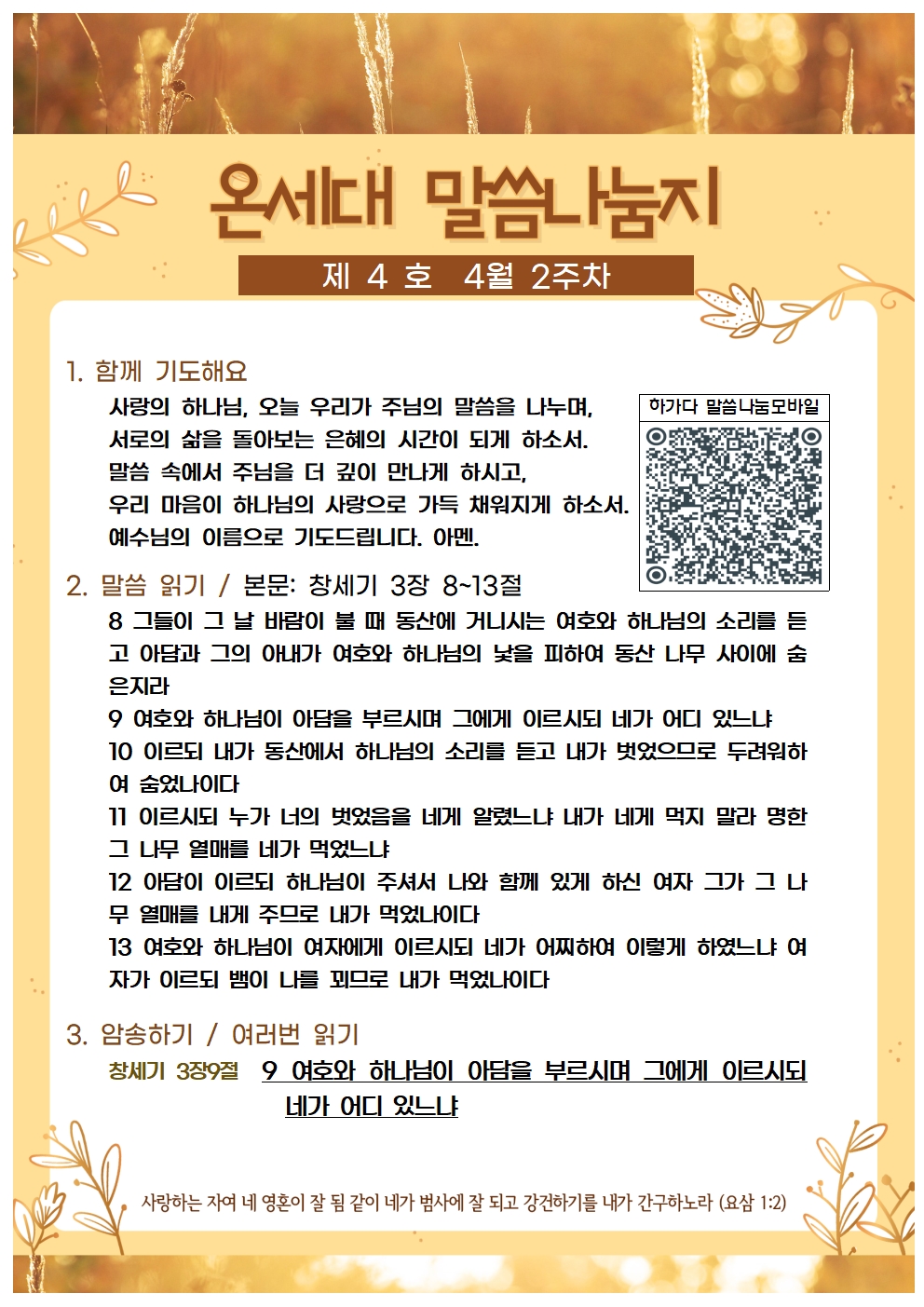 온세대 말씀나눔지

제 4 호 4월 2주차

1. 함께 기도해요

사랑의 하나님, 오늘 우리가 주님의 말씀을 나누며, 서로의 삶을 돌아보는 은혜의 시간이 되게 하소서. 말씀 속에서 주님을 더 깊이 만나게 하시고, 우리 마음이 하나님의 사랑으로 가득 채워지게 하소서. 예수님의 이름으로 기도드립니다. 아멘.

하가다 말씀나눔모바일

2. 말씀 읽기 / 본문: 창세기 3장 8~13절

8 그들이 그 날 바람이 불 때 동산에 거니시는 여호와 하나님의 소리를 듣고 아담과 그의 아내가 여호와 하나님의 낯을 피하여 동산 나무 사이에 숨은지라

9 여호와 하나님이 아담을 부르시며 그에게 이르시되 네가 어디 있느냐

10 이르되 내가 동산에서 하나님의 소리를 듣고 내가 벗었으므로 두려워하여 숨었나이다

11 이르시되 누가 너의 벗었음을 네게 알렸느냐 내가 네게 먹지 말라 명한 그 나무 열매를 네가 먹었느냐

12 아담이 이르되 하나님이 주셔서 나와 함께 있게 하신 여자 그가 그 나무 열매를 내게 주므로 내가 먹었나이다

13 여호와 하나님이 여자에게 이르시되 네가 어찌하여 이렇게 하였느냐 여자가 이르되 뱀이 나를 꾀므로 내가 먹었나이다

3. 암송하기 / 여러번 읽기

창세기 3장9절 9 여호와 하나님이 아담을 부르시며 그에게 이르시되 네가 어디 있느냐

사랑하는 자여 네 영혼이 잘 됨 같이 네가 범사에 잘 되고 강건하기를 내가 간구하노라 (요삼 1:2)